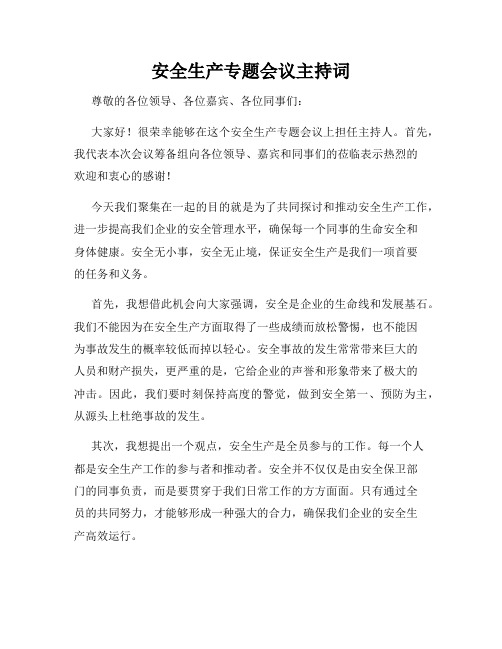 安全生产专题会议主持词

尊敬的各位领导、各位嘉宾、各位同事们：

大家好！很荣幸能够在这个安全生产专题会议上担任主持人。首先，我代表本次会议筹备组向各位领导、嘉宾和同事们的莅临表示热烈的欢迎和衷心的感谢！

今天我们聚集在一起的目的就是为了共同探讨和推动安全生产工作，进一步提高我们企业的安全管理水平，确保每一个同事的生命安全和身体健康。安全无小事，安全无止境，保证安全生产是我们一项首要的任务和义务。

首先，我想借此机会向大家强调，安全是企业的生命线和发展基石。我们不能因为在安全生产方面取得了一些成绩而放松警惕，也不能因为事故发生的概率较低而掉以轻心。安全事故的发生常常带来巨大的人员和财产损失，更严重的是，它给企业的声誉和形象带来了极大的冲击。因此，我们要时刻保持高度的警觉，做到安全第一、预防为主，从源头上杜绝事故的发生。

其次，我想提出一个观点，安全生产是全员参与的工作。每一个人都是安全生产工作的参与者和推动者。安全并不仅仅是由安全保卫部门的同事负责，而是要贯穿于我们日常工作的方方面面。只有通过全员的共同努力，才能够形成一种强大的合力，确保我们企业的安全生产高效运行。